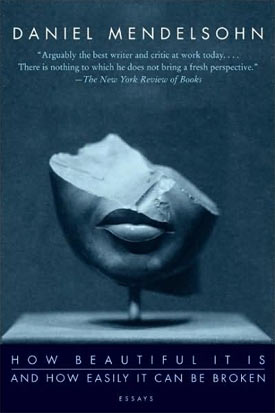 DANIEL MENDELSOHN

"Arguably the best writer and critic at work today. . . . There is nothing to which he does not bring a fresh perspective."
—The New York Review of Books

HOW BEAUTIFUL IT IS
AND HOW EASILY IT CAN BE BROKEN

ESSAYS